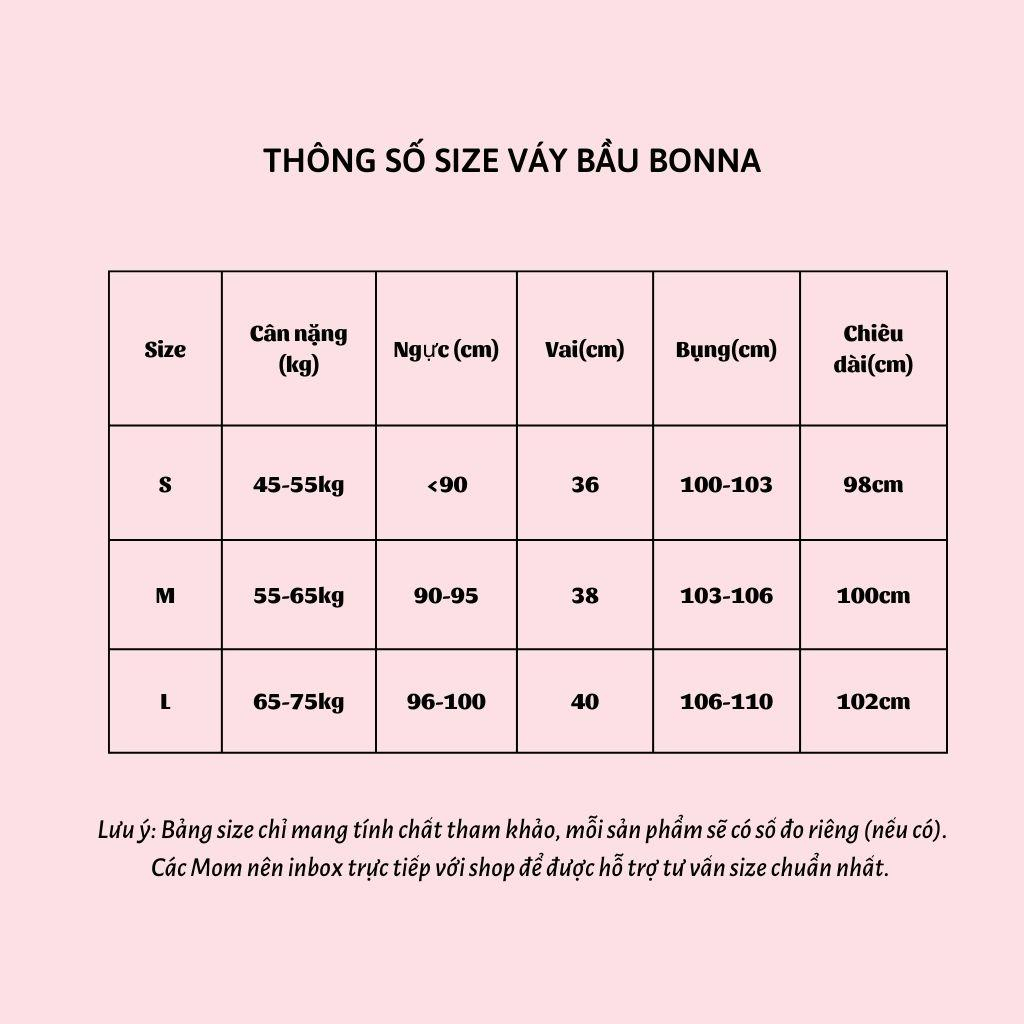 THÔNG SỐ SIZE VÁY BẦU BONNA

| Size | Cân nặng (kg) | Ngực (cm) | Vai(cm) | Bụng(cm) | Chiều dài(cm) |
|---|---|---|---|---|---|
| S | 45-55kg | <90 | 36 | 100-103 | 98cm |
| M | 55-65kg | 90-95 | 38 | 103-106 | 100cm |
| L | 65-75kg | 96-100 | 40 | 106-110 | 102cm |

Lưu ý: Bảng size chỉ mang tính chất tham khảo, mỗi sản phẩm sẽ có số đo riêng (nếu có). Các Mom nên inbox trực tiếp với shop để được hỗ trợ tư vấn size chuẩn nhất.